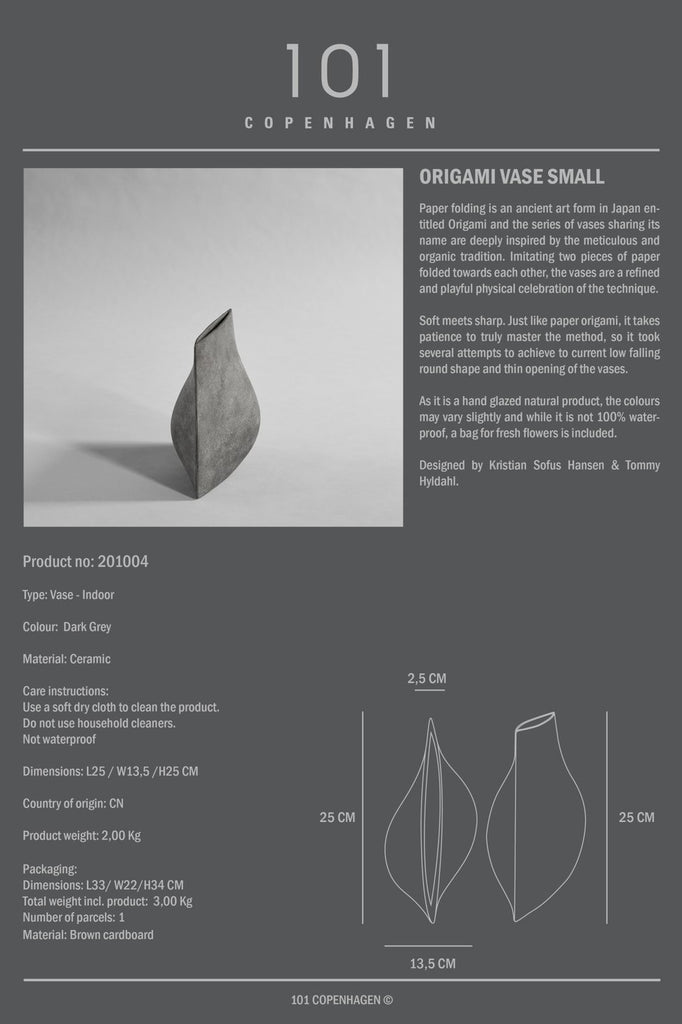 101

COPENHAGEN

ORIGAMI VASE SMALL

Paper folding is an ancient art form in Japan entitled Origami and the series of vases sharing its name are deeply inspired by the meticulous and organic tradition. Imitating two pieces of paper folded towards each other, the vases are a refined and playful physical celebration of the technique.

Soft meets sharp. Just like paper origami, it takes patience to truly master the method, so it took several attempts to achieve to current low falling round shape and thin opening of the vases.

As it is a hand glazed natural product, the colours may vary slightly and while it is not 100% waterproof, a bag for fresh flowers is included.

Designed by Kristian Sofus Hansen & Tommy Hyldahl.

Product no: 201004

Type: Vase - Indoor

Colour: Dark Grey

Material: Ceramic

Care instructions:
Use a soft dry cloth to clean the product.
Do not use household cleaners.
Not waterproof

Dimensions: L25 / W13,5 /H25 CM

Country of origin: CN

Product weight: 2,00 Kg

Packaging:
Dimensions: L33/ W22/H34 CM
Total weight incl. product: 3,00 Kg
Number of parcels: 1
Material: Brown cardboard

2,5 CM

25 CM

25 CM

13,5 CM

101 COPENHAGEN ©